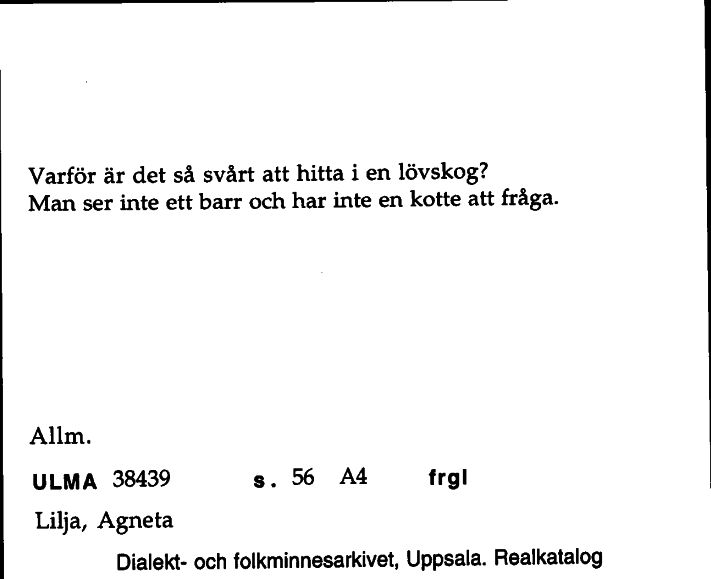 Varför är det så svårt att hitta i en lövskog?
Man ser inte ett barr och har inte en kotte att fråga.

Allm.

ULMA 38439 s. 56 A4 frgl

Lilja, Agneta

Dialekt- och folkminnesarkivet, Uppsala. Realkatalog